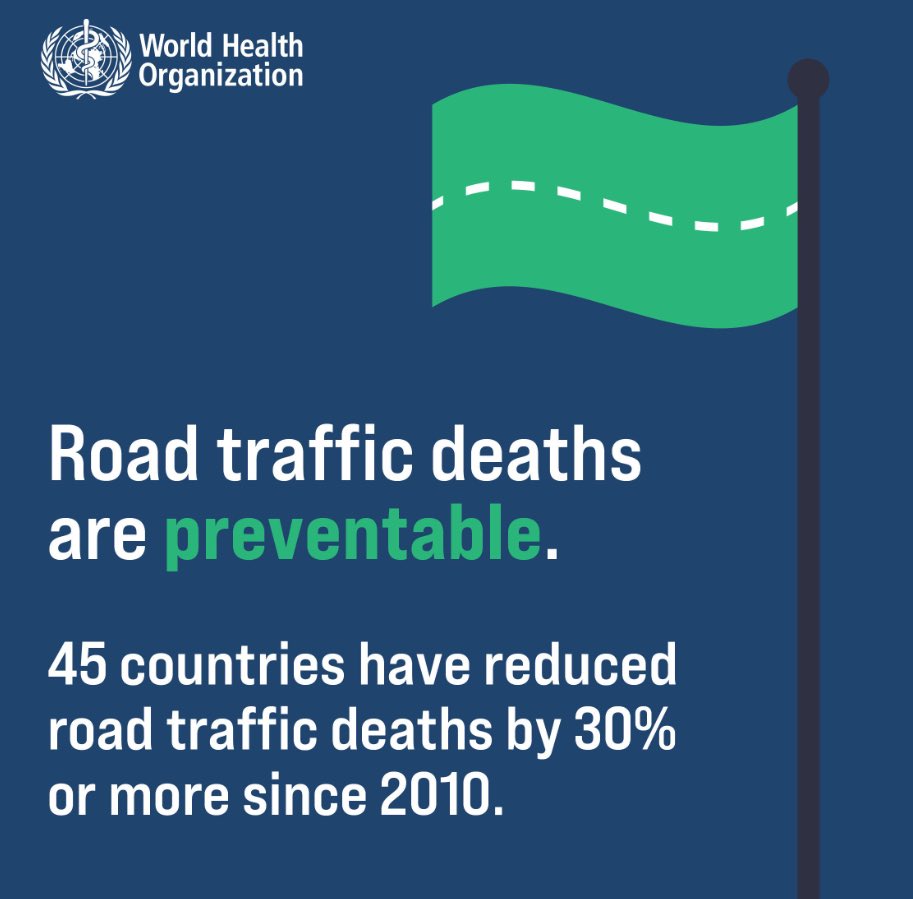 World Health Organization

Road traffic deaths are preventable.

45 countries have reduced road traffic deaths by 30% or more since 2010.